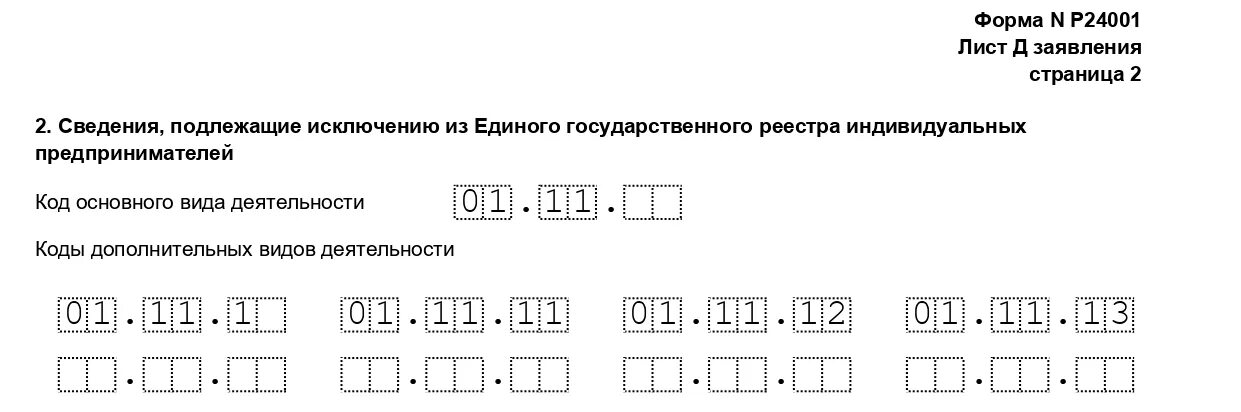 Форма N Р24001
Лист Д заявления
страница 2

2. Сведения, подлежащие исключению из Единого государственного реестра индивидуальных предпринимателей

Код основного вида деятельности 01.11.

Коды дополнительных видов деятельности

01.11.1 01.11.11 01.11.12 01.11.13

. . . . . . . .